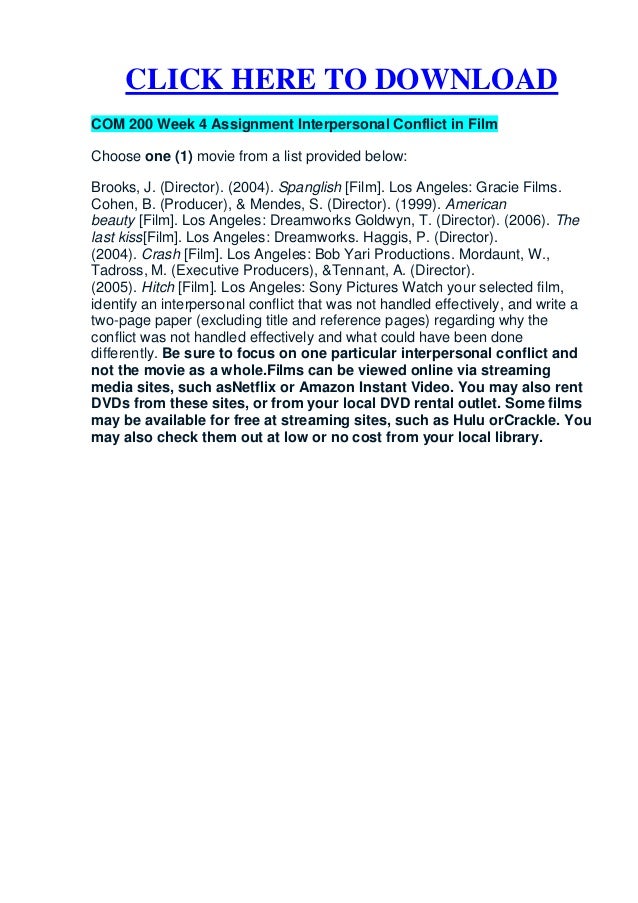 CLICK HERE TO DOWNLOAD

COM 200 Week 4 Assignment Interpersonal Conflict in Film

Choose one (1) movie from a list provided below:

Brooks, J. (Director). (2004). Spanglish [Film]. Los Angeles: Gracie Films. Cohen, B. (Producer), & Mendes, S. (Director). (1999). American beauty [Film]. Los Angeles: Dreamworks Goldwyn, T. (Director). (2006). The last kiss[Film]. Los Angeles: Dreamworks. Haggis, P. (Director). (2004). Crash [Film]. Los Angeles: Bob Yari Productions. Mordaunt, W., Tadross, M. (Executive Producers), &Tennant, A. (Director). (2005). Hitch [Film]. Los Angeles: Sony Pictures Watch your selected film, identify an interpersonal conflict that was not handled effectively, and write a two-page paper (excluding title and reference pages) regarding why the conflict was not handled effectively and what could have been done differently. Be sure to focus on one particular interpersonal conflict and not the movie as a whole.Films can be viewed online via streaming media sites, such asNetflix or Amazon Instant Video. You may also rent DVDs from these sites, or from your local DVD rental outlet. Some films may be available for free at streaming sites, such as Hulu orCrackle. You may also check them out at low or no cost from your local library.